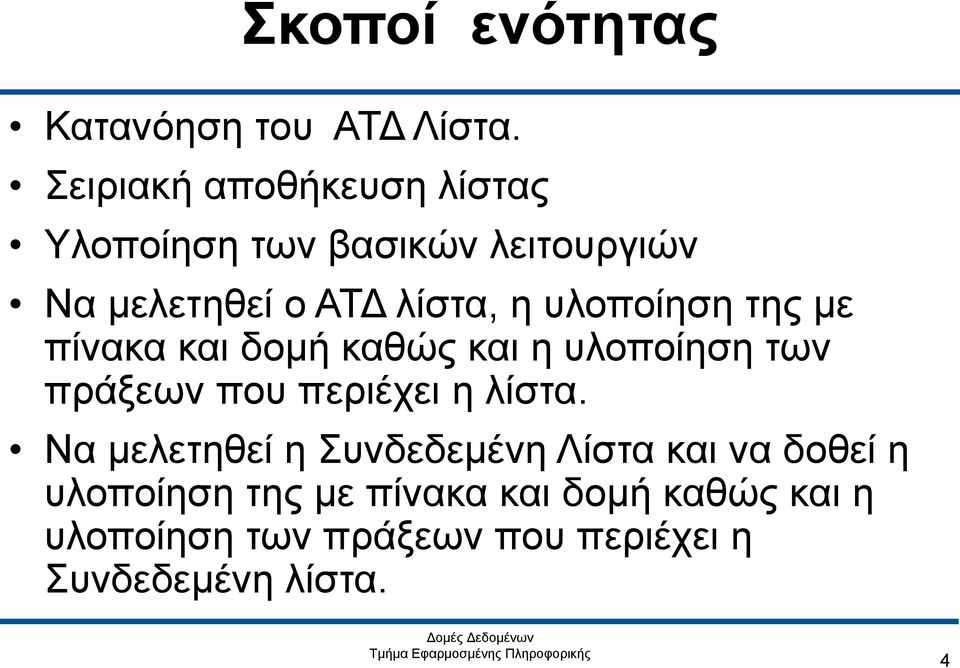 Σκοποί ενότητας

• Κατανόηση του ΑΤΔ Λίστα.

• Σειριακή αποθήκευση λίστας

• Υλοποίηση των βασικών λειτουργιών

• Να μελετηθεί ο ΑΤΔ λίστα, η υλοποίηση της με πίνακα και δομή καθώς και η υλοποίηση των πράξεων που περιέχει η λίστα.

• Να μελετηθεί η Συνδεδεμένη Λίστα και να δοθεί η υλοποίηση της με πίνακα και δομή καθώς και η υλοποίηση των πράξεων που περιέχει η Συνδεδεμένη λίστα.

Δομές Δεδομένων
Τμήμα Εφαρμοσμένης Πληροφορικής

4